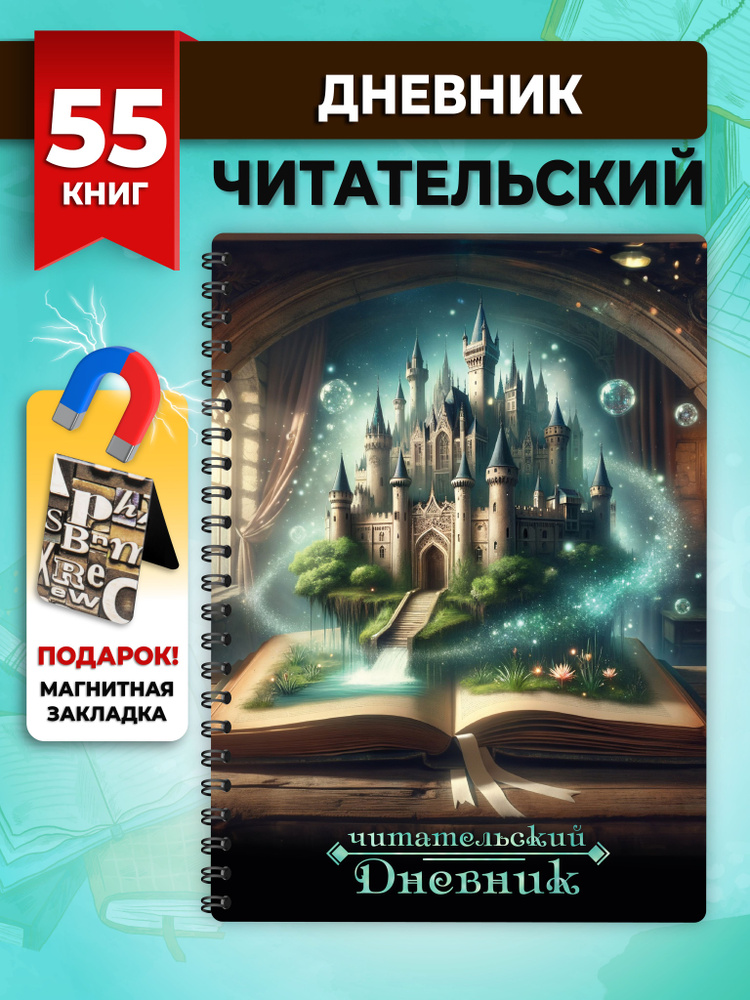 55
КНИГ

ДНЕВНИК
ЧИТАТЕЛЬСКИЙ

ПОДАРОК!
МАГНИТНАЯ ЗАКЛАДКА

читательский
Дневник